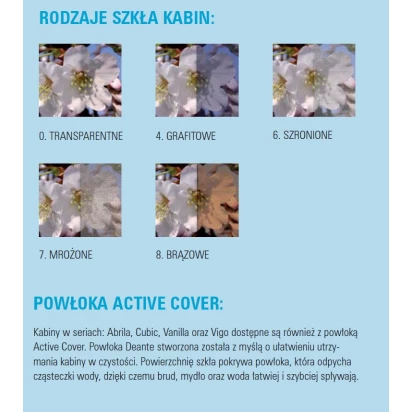 RODZAJE SZKŁA KABIN:

0. TRANSPARENTNE

4. GRAFITOWE

6. SZRONIONE

7. MROŻONE

8. BRĄZOWE

POWŁOKA ACTIVE COVER:

Kabiny w seriach: Abrila, Cubic, Vanilla oraz Vigo dostępne są również z powłoką Active Cover. Powłoka Deante stworzona została z myślą o ułatwieniu utrzymania kabiny w czystości. Powierzchnię szkła pokrywa powłoka, która odpycha cząsteczki wody, dzięki czemu brud, mydło oraz woda łatwiej i szybciej spływają.